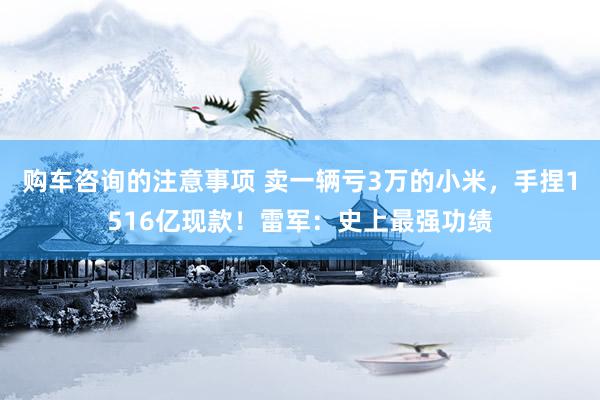 购车咨询的注意事项 卖一辆亏3万的小米，手捏1516亿现款！雷军：史上最强功绩